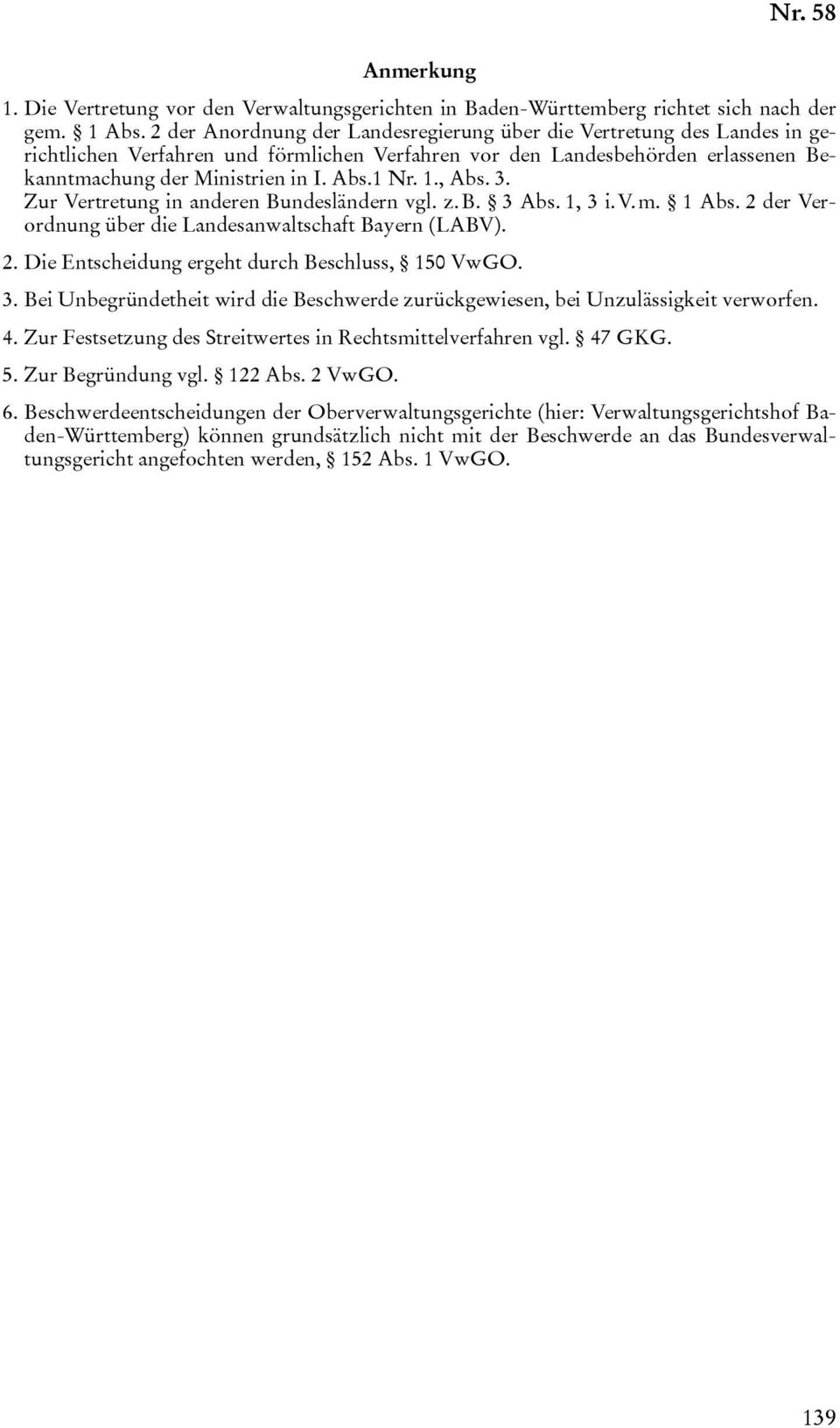 Nr. 58

Anmerkung

1. Die Vertretung vor den Verwaltungsgerichten in Baden-Württemberg richtet sich nach der gem. § 1 Abs. 2 der Anordnung der Landesregierung über die Vertretung des Landes in gerichtlichen Verfahren und förmlichen Verfahren vor den Landesbehörden erlassenen Bekanntmachung der Ministrien in I. Abs.1 Nr. 1., Abs. 3. Zur Vertretung in anderen Bundesländern vgl. z. B. § 3 Abs. 1, 3 i. V. m. § 1 Abs. 2 der Verordnung über die Landesanwaltschaft Bayern (LABV).

2. Die Entscheidung ergeht durch Beschluss, § 150 VwGO.

3. Bei Unbegründetheit wird die Beschwerde zurückgewiesen, bei Unzulässigkeit verworfen.

4. Zur Festsetzung des Streitwertes in Rechtsmittelverfahren vgl. § 47 GKG.

5. Zur Begründung vgl. § 122 Abs. 2 VwGO.

6. Beschwerdeentscheidungen der Oberverwaltungsgerichte (hier: Verwaltungsgerichtshof Baden-Württemberg) können grundsätzlich nicht mit der Beschwerde an das Bundesverwaltungsgericht angefochten werden, § 152 Abs. 1 VwGO.

139